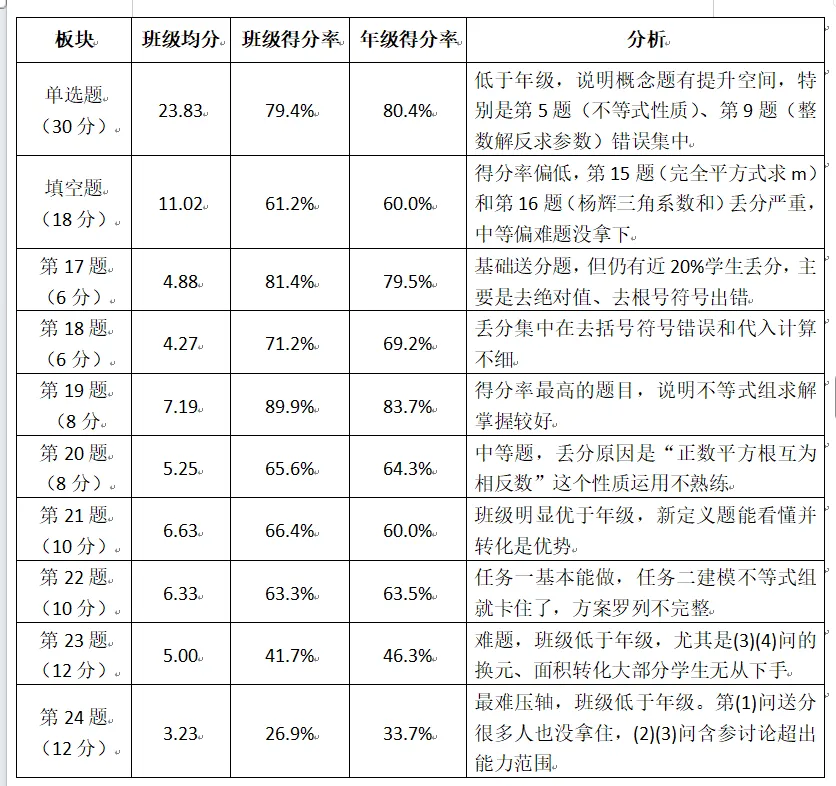 | 板块 | 班级均分 | 班级得分率 | 年级得分率 | 分析 |
|---|---|---|---|---|
| 单选题（30分） | 23.83 | 79.4% | 80.4% | 低于年级，说明概念题有提升空间，特别是第5题（不等式性质）、第9题（整数解反求参数）错误集中 |
| 填空题（18分） | 11.02 | 61.2% | 60.0% | 得分率偏低，第15题（完全平方式求m）和第16题（杨辉三角系数和）丢分严重，中等偏难题没拿下 |
| 第17题（6分） | 4.88 | 81.4% | 79.5% | 基础送分题，但仍有近20%学生丢分，主要是去绝对值、去根号符号出错 |
| 第18题（6分） | 4.27 | 71.2% | 69.2% | 丢分集中在去括号符号错误和代入计算不细 |
| 第19题（8分 | 7.19 | 89.9% | 83.7% | 得分率最高的题目，说明不等式组求解掌握较好 |
| 第20题（8分） | 5.25 | 65.6% | 64.3% | 中等题，丢分原因是“正数平方根互为相反数”这个性质运用不熟练 |
| 第21题（10分） | 6.63 | 66.4% | 60.0% | 班级明显优于年级，新定义题能看懂并转化是优势 |
| 第22题（10分） | 6.33 | 63.3% | 63.5% | 任务一基本能做，任务二建模不等式组就卡住了，方案罗列不完整 |
| 第23题（12分） | 5.00 | 41.7% | 46.3% | 难题，班级低于年级，尤其是(3)(4)问的换元、面积转化大部分学生无从下手 |
| 第24题（12分） | 3.23 | 26.9% | 33.7% | 最难压轴，班级低于年级。第(1)问送分很多人也没拿住，(2)(3)问含参讨论超出能力范围 |